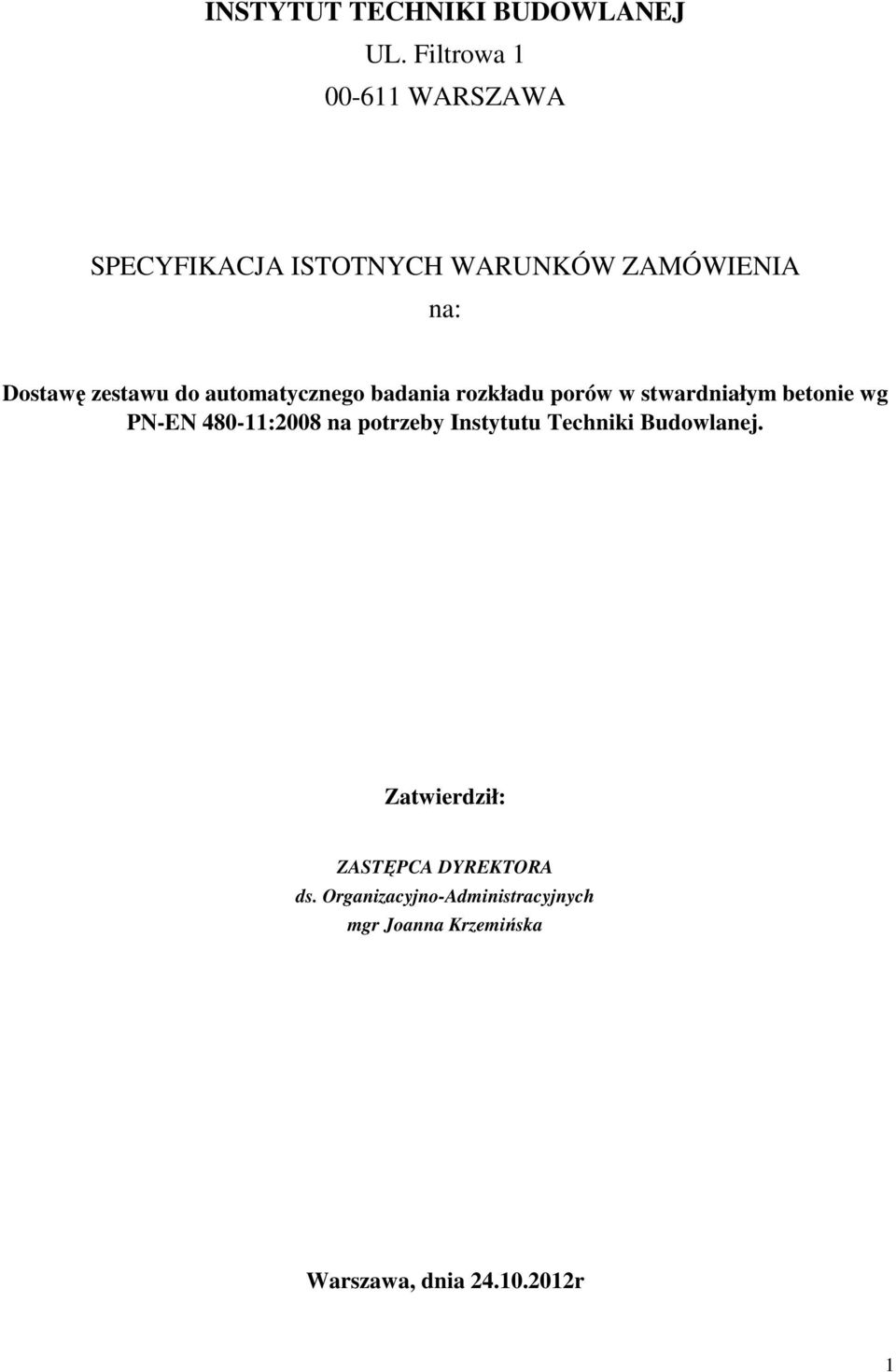 INSTYTUT TECHNIKI BUDOWLANEJ
UL. Filtrowa 1
00-611 WARSZAWA

SPECYFIKACJA ISTOTNYCH WARUNKÓW ZAMÓWIENIA
na:

Dostawę zestawu do automatycznego badania rozkładu porów w stwardniałym betonie wg PN-EN 480-11:2008 na potrzeby Instytutu Techniki Budowlanej.

Zatwierdził:

ZASTĘPCA DYREKTORA
ds. Organizacyjno-Administracyjnych
mgr Joanna Krzemińska

Warszawa, dnia 24.10.2012r

1